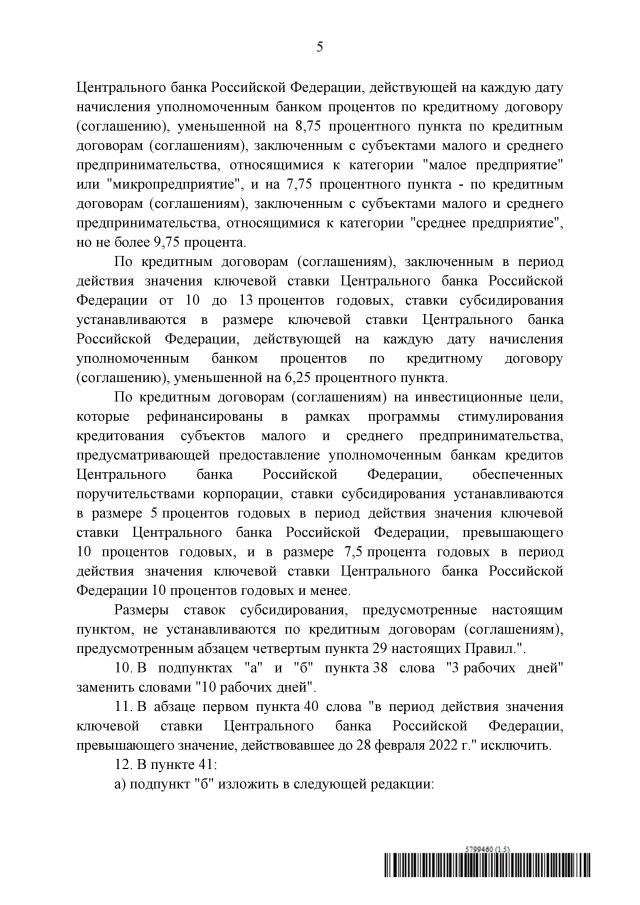 5

Центрального банка Российской Федерации, действующей на каждую дату начисления уполномоченным банком процентов по кредитному договору (соглашению), уменьшенной на 8,75 процентного пункта по кредитным договорам (соглашениям), заключенным с субъектами малого и среднего предпринимательства, относящимися к категории "малое предприятие" или "микропредприятие", и на 7,75 процентного пункта - по кредитным договорам (соглашениям), заключенным с субъектами малого и среднего предпринимательства, относящимися к категории "среднее предприятие", но не более 9,75 процента.

По кредитным договорам (соглашениям), заключенным в период действия значения ключевой ставки Центрального банка Российской Федерации от 10 до 13 процентов годовых, ставки субсидирования устанавливаются в размере ключевой ставки Центрального банка Российской Федерации, действующей на каждую дату начисления уполномоченным банком процентов по кредитному договору (соглашению), уменьшенной на 6,25 процентного пункта.

По кредитным договорам (соглашениям) на инвестиционные цели, которые рефинансированы в рамках программы стимулирования кредитования субъектов малого и среднего предпринимательства, предусматривающей предоставление уполномоченным банкам кредитов Центрального банка Российской Федерации, обеспеченных поручительствами корпорации, ставки субсидирования устанавливаются в размере 5 процентов годовых в период действия значения ключевой ставки Центрального банка Российской Федерации, превышающего 10 процентов годовых, и в размере 7,5 процента годовых в период действия значения ключевой ставки Центрального банка Российской Федерации 10 процентов годовых и менее.

Размеры ставок субсидирования, предусмотренные настоящим пунктом, не устанавливаются по кредитным договорам (соглашениям), предусмотренным абзацем четвертым пункта 29 настоящих Правил.".

10. В подпунктах "а" и "б" пункта 38 слова "3 рабочих дней" заменить словами "10 рабочих дней".

11. В абзаце первом пункта 40 слова "в период действия значения ключевой ставки Центрального банка Российской Федерации, превышающего значение, действовавшее до 28 февраля 2022 г." исключить.

12. В пункте 41:

а) подпункт "б" изложить в следующей редакции:

5799460 (1.5)